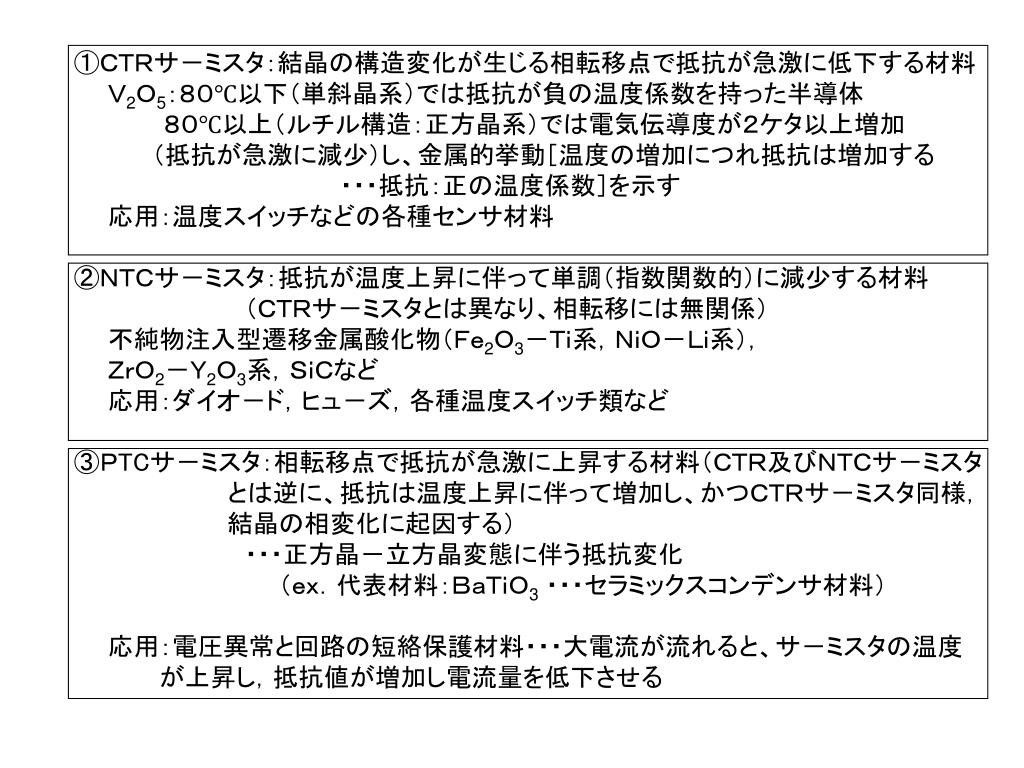 ①CTRサーミスタ：結晶の構造変化が生じる相転移点で抵抗が急激に低下する材料
$V_2O_5$：80℃以下（単斜晶系）では抵抗が負の温度係数を持った半導体
80℃以上（ルチル構造：正方晶系）では電気伝導度が2ケタ以上増加
（抵抗が急激に減少）し、金属的挙動[温度の増加につれ抵抗は増加する
・・・抵抗：正の温度係数]を示す
応用：温度スイッチなどの各種センサ材料

②NTCサーミスタ：抵抗が温度上昇に伴って単調（指数関数的）に減少する材料
（CTRサーミスタとは異なり、相転移には無関係）
不純物注入型遷移金属酸化物（$Fe_2O_3$－Ti系，NiO－Li系），
$ZrO_2$－$Y_2O_3$系，SiCなど
応用：ダイオード，ヒューズ，各種温度スイッチ類など

③PTCサーミスタ：相転移点で抵抗が急激に上昇する材料（CTR及びNTCサーミスタとは逆に、抵抗は温度上昇に伴って増加し、かつCTRサーミスタ同様，結晶の相変化に起因する）
・・・正方晶－立方晶変態に伴う抵抗変化
（ex. 代表材料：$BaTiO_3$ ・・・セラミックスコンデンサ材料）

応用：電圧異常と回路の短絡保護材料・・・大電流が流れると、サーミスタの温度が上昇し，抵抗値が増加し電流量を低下させる